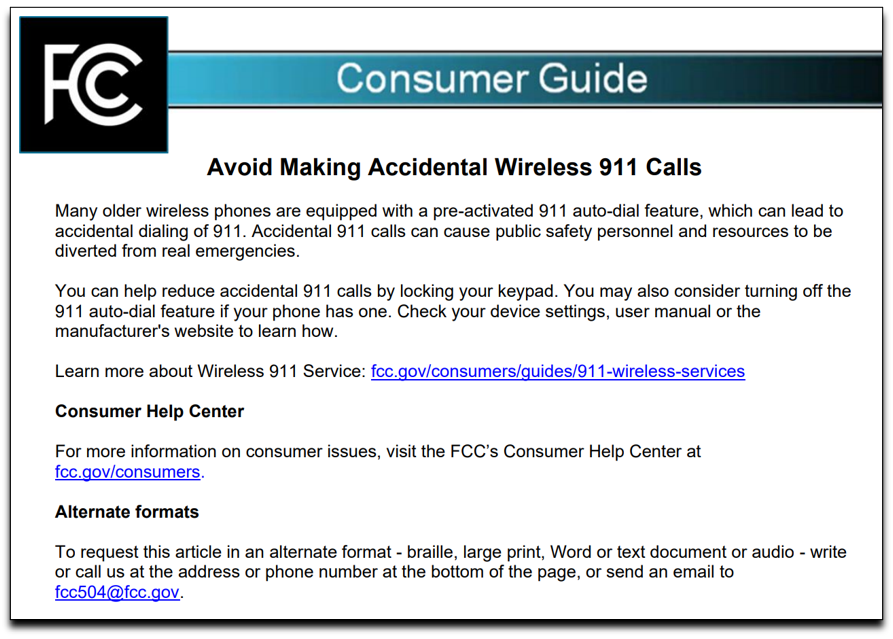 FCC

Consumer Guide

Avoid Making Accidental Wireless 911 Calls

Many older wireless phones are equipped with a pre-activated 911 auto-dial feature, which can lead to accidental dialing of 911. Accidental 911 calls can cause public safety personnel and resources to be diverted from real emergencies.

You can help reduce accidental 911 calls by locking your keypad. You may also consider turning off the 911 auto-dial feature if your phone has one. Check your device settings, user manual or the manufacturer's website to learn how.

Learn more about Wireless 911 Service: fcc.gov/consumers/guides/911-wireless-services

Consumer Help Center

For more information on consumer issues, visit the FCC's Consumer Help Center at fcc.gov/consumers.

Alternate formats

To request this article in an alternate format - braille, large print, Word or text document or audio - write or call us at the address or phone number at the bottom of the page, or send an email to fcc504@fcc.gov.